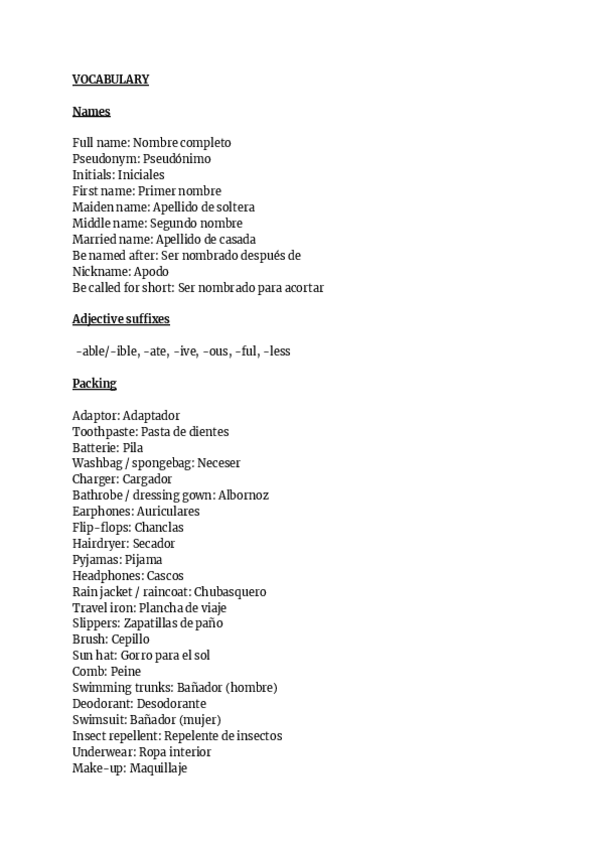 VOCABULARY

Names

Full name: Nombre completo
Pseudonym: Pseudónimo
Initials: Iniciales
First name: Primer nombre
Maiden name: Apellido de soltera
Middle name: Segundo nombre
Married name: Apellido de casada
Be named after: Ser nombrado después de
Nickname: Apodo
Be called for short: Ser nombrado para acortar

Adjective suffixes

-able/-ible, -ate, -ive, -ous, -ful, -less

Packing

Adaptor: Adaptador
Toothpaste: Pasta de dientes
Batterie: Pila
Washbag / spongebag: Neceser
Charger: Cargador
Bathrobe / dressing gown: Albornoz
Earphones: Auriculares
Flip-flops: Chanclas
Hairdryer: Secador
Pyjamas: Pijama
Headphones: Cascos
Rain jacket / raincoat: Chubasquero
Travel iron: Plancha de viaje
Slippers: Zapatillas de paño
Brush: Cepillo
Sun hat: Gorro para el sol
Comb: Peine
Swimming trunks: Bañador (hombre)
Deodorant: Desodorante
Swimsuit: Bañador (mujer)
Insect repellent: Repelente de insectos
Underwear: Ropa interior
Make-up: Maquillaje